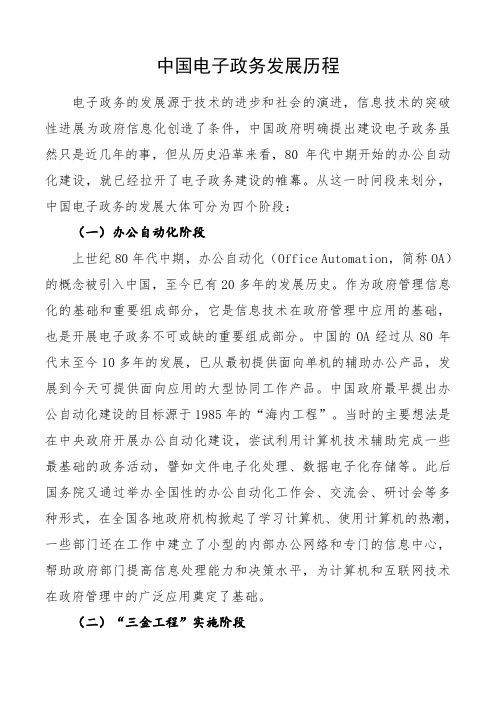 中国电子政务发展历程

电子政务的发展源于技术的进步和社会的演进，信息技术的突破性进展为政府信息化创造了条件，中国政府明确提出建设电子政务虽然只是近几年的事，但从历史沿革来看，80 年代中期开始的办公自动化建设，就已经拉开了电子政务建设的帷幕。从这一时间段来划分，中国电子政务的发展大体可分为四个阶段：

（一）办公自动化阶段

上世纪 80 年代中期，办公自动化（Office Automation，简称 OA）的概念被引入中国，至今已有 20 多年的发展历史。作为政府管理信息化的基础和重要组成部分，它是信息技术在政府管理中应用的基础，也是开展电子政务不可或缺的重要组成部分。中国的 OA 经过从 80 年代末至今 10 多年的发展，已从最初提供面向单机的辅助办公产品，发展到今天可提供面向应用的大型协同工作产品。中国政府最早提出办公自动化建设的目标源于 1985 年的“海内工程”。当时的主要想法是在中央政府开展办公自动化建设，尝试利用计算机技术辅助完成一些最基础的政务活动，譬如文件电子化处理、数据电子化存储等。此后国务院又通过举办全国性的办公自动化工作会、交流会、研讨会等多种形式，在全国各地政府机构掀起了学习计算机、使用计算机的热潮，一些部门还在工作中建立了小型的内部办公网络和专门的信息中心，帮助政府部门提高信息处理能力和决策水平，为计算机和互联网技术在政府管理中的广泛应用奠定了基础。

（二）“三金工程”实施阶段